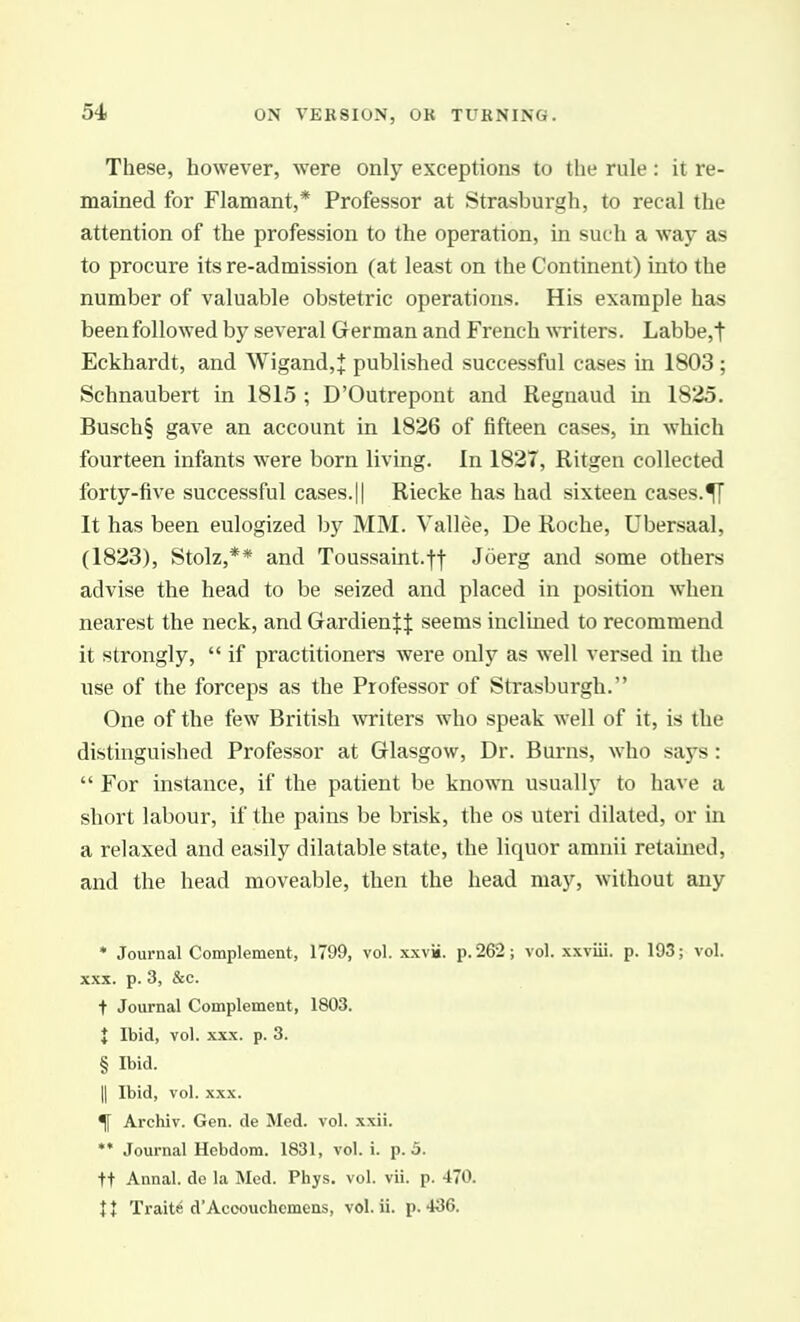 54 ON VERSION, OR TURNING.

These, however, were only exceptions to the rule: it remained for Flamant,* Professor at Strasburgh, to recal the attention of the profession to the operation, in such a way as to procure its re-admission (at least on the Continent) into the number of valuable obstetric operations. His example has been followed by several German and French writers. Labbe,† Eckhardt, and Wigand,‡ published successful cases in 1803; Schnaubert in 1815; D'Outrepont and Regnaud in 1825. Busch§ gave an account in 1826 of fifteen cases, in which fourteen infants were born living. In 1827, Ritgen collected forty-five successful cases.|| Riecke has had sixteen cases.¶ It has been eulogized by MM. Vallée, De Roche, Ubersaal, (1823), Stolz,** and Toussaint.†† Jöerg and some others advise the head to be seized and placed in position when nearest the neck, and Gardien‡‡ seems inclined to recommend it strongly, "if practitioners were only as well versed in the use of the forceps as the Professor of Strasburgh."

One of the few British writers who speak well of it, is the distinguished Professor at Glasgow, Dr. Burns, who says: "For instance, if the patient be known usually to have a short labour, if the pains be brisk, the os uteri dilated, or in a relaxed and easily dilatable state, the liquor amnii retained, and the head moveable, then the head may, without any

* Journal Complement, 1799, vol. xxvii. p. 262; vol. xxviii. p. 193; vol. xxx. p. 3, &c.
† Journal Complement, 1803.
‡ Ibid, vol. xxx. p. 3.
§ Ibid.
|| Ibid, vol. xxx.
¶ Archiv. Gen. de Med. vol. xxii.
** Journal Hebdom. 1831, vol. i. p. 5.
†† Annal. de la Med. Phys. vol. vii. p. 470.
‡‡ Traité d'Accouchemens, vol. ii. p. 436.